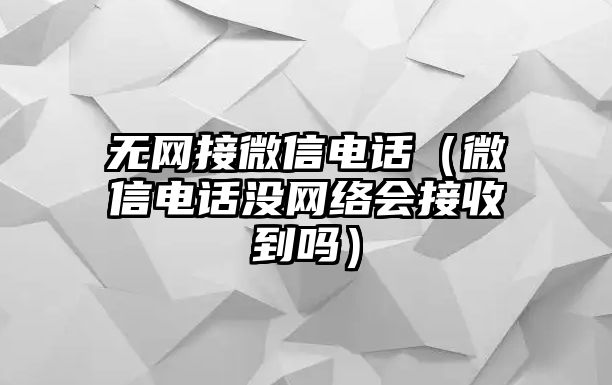 无网接微信电话（微信电话没网络会接收到吗）